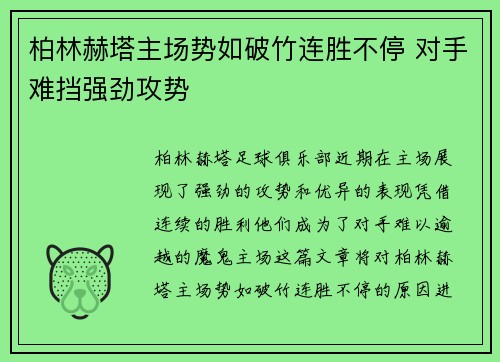 柏林赫塔主场势如破竹连胜不停 对手难挡强劲攻势

柏林赫塔足球俱乐部近期在主场展现了强劲的攻势和优异的表现凭借连续的胜利他们成为了对手难以逾越的魔鬼主场这篇文章将对柏林赫塔主场势如破竹连胜不停的原因进